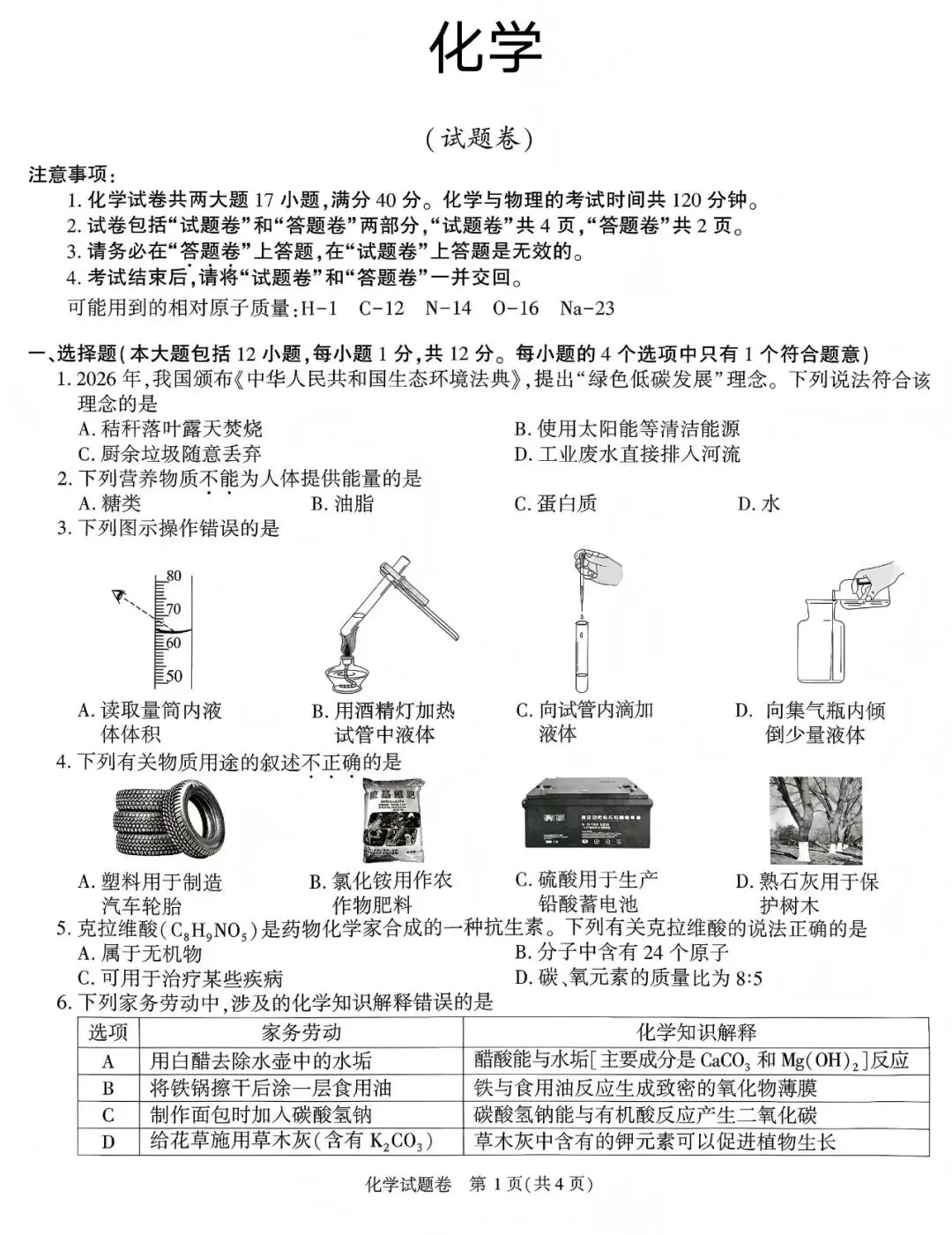 化学

（试题卷）

注意事项：
1. 化学试卷共两大题 17 小题，满分 40 分。化学与物理的考试时间共 120 分钟。
2. 试卷包括“试题卷”和“答题卷”两部分，“试题卷”共 4 页，“答题卷”共 2 页。
3. 请务必在“答题卷”上答题，在“试题卷”上答题是无效的。
4. 考试结束后，请将“试题卷”和“答题卷”一并交回。
可能用到的相对原子质量：H-1 C-12 N-14 O-16 Na-23

一、选择题（本大题包括 12 小题，每小题 1 分，共 12 分。每小题的 4 个选项中只有 1 个符合题意）
1. 2026 年，我国颁布《中华人民共和国生态环境法典》，提出“绿色低碳发展”理念。下列说法符合该理念的是
A. 秸秆落叶露天焚烧
B. 使用太阳能等清洁能源
C. 厨余垃圾随意丢弃
D. 工业废水直接排入河流
2. 下列营养物质不能为人体提供能量的是
A. 糖类
B. 油脂
C. 蛋白质
D. 水
3. 下列图示操作错误的是
80
70
60
50
A. 读取量筒内液体体积
B. 用酒精灯加热试管中液体
C. 向试管内滴加液体
D. 向集气瓶内倾倒少量液体
4. 下列有关物质用途的叙述不正确的是
A. 塑料用于制造汽车轮胎
B. 氯化铵用作农作物肥料
C. 硫酸用于生产铅酸蓄电池
D. 熟石灰用于保护树木
5. 克拉维酸（$C_8H_9NO_5$）是药物化学家合成的一种抗生素。下列有关克拉维酸的说法正确的是
A. 属于无机物
B. 分子中含有 24 个原子
C. 可用于治疗某些疾病
D. 碳、氧元素的质量比为 8:5
6. 下列家务劳动中，涉及的化学知识解释错误的是

| 选项 | 家务劳动 | 化学知识解释 |
|---|---|---|
| A | 用白醋去除水壶中的水垢 | 醋酸能与水垢[主要成分是 $CaCO_3$ 和 $Mg(OH)_2$]反应 |
| B | 将铁锅擦干后涂一层食用油 | 铁与食用油反应生成致密的氧化物薄膜 |
| C | 制作面包时加入碳酸氢钠 | 碳酸氢钠能与有机酸反应产生二氧化碳 |
| D | 给花草施用草木灰（含有 $K_2CO_3$） | 草木灰中含有的钾元素可以促进植物生长 |

化学试题卷 第 1 页（共 4 页）